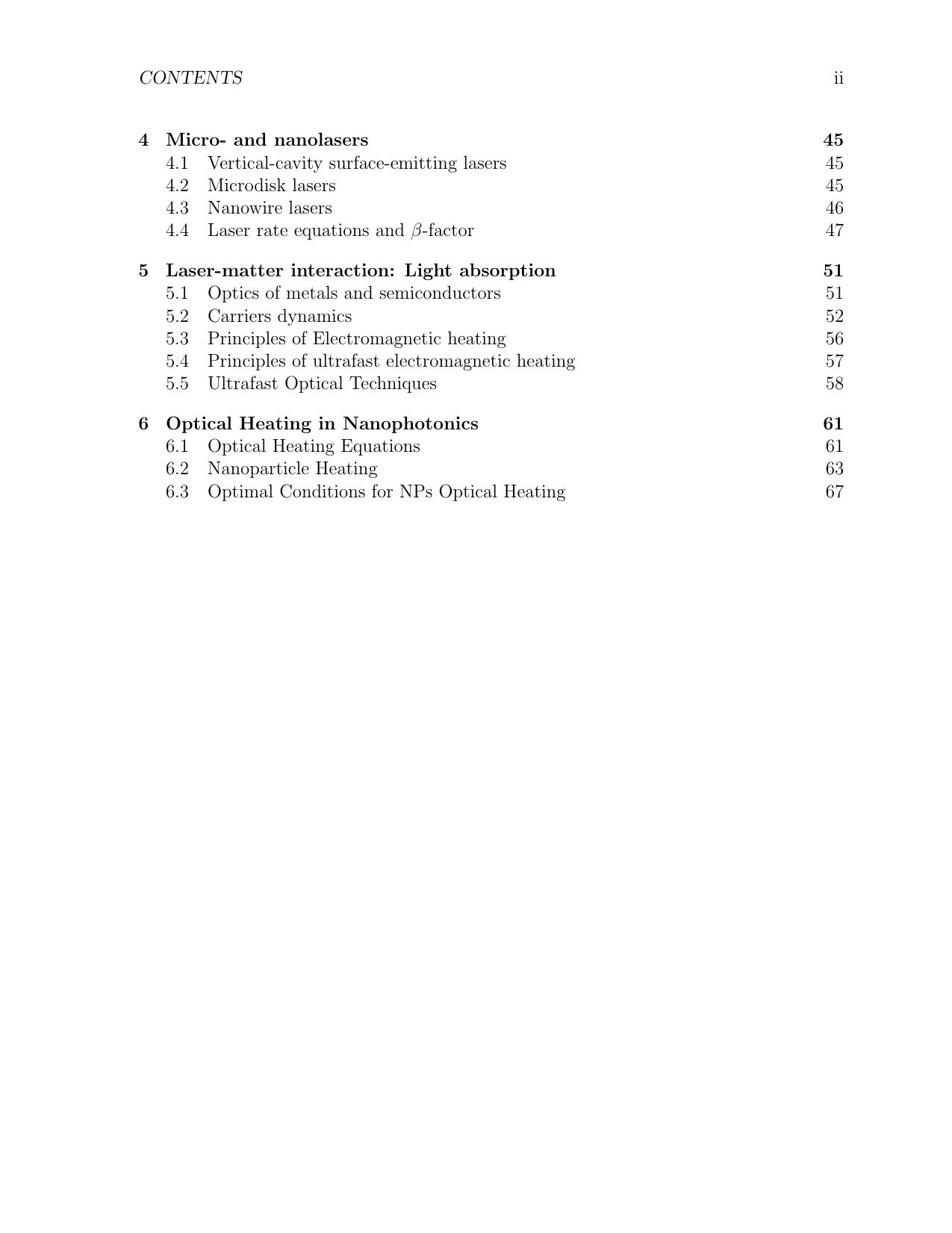 CONTENTS ii

4 Micro- and nanolasers 45
4.1 Vertical-cavity surface-emitting lasers 45
4.2 Microdisk lasers 45
4.3 Nanowire lasers 46
4.4 Laser rate equations and $\beta$-factor 47

5 Laser-matter interaction: Light absorption 51
5.1 Optics of metals and semiconductors 51
5.2 Carriers dynamics 52
5.3 Principles of Electromagnetic heating 56
5.4 Principles of ultrafast electromagnetic heating 57
5.5 Ultrafast Optical Techniques 58

6 Optical Heating in Nanophotonics 61
6.1 Optical Heating Equations 61
6.2 Nanoparticle Heating 63
6.3 Optimal Conditions for NPs Optical Heating 67